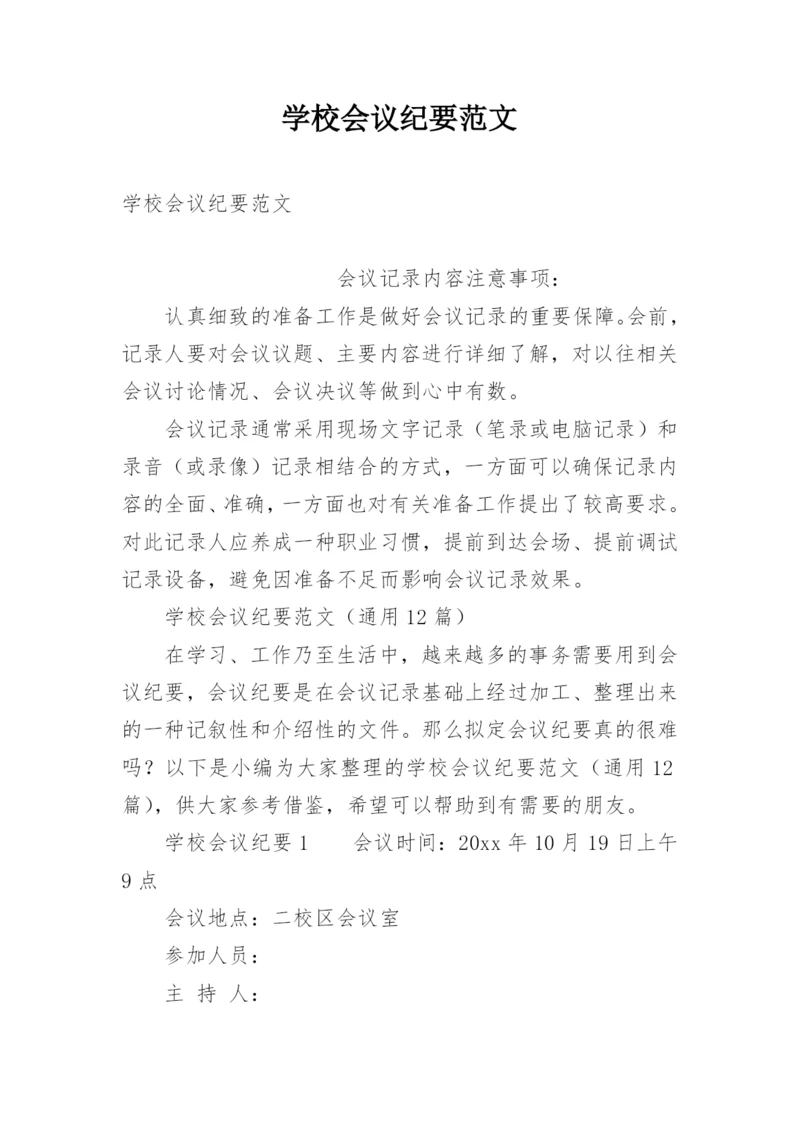 学校会议纪要范文

学校会议纪要范文

会议记录内容注意事项：

认真细致的准备工作是做好会议记录的重要保障。会前，记录人要对会议议题、主要内容进行详细了解，对以往相关会议讨论情况、会议决议等做到心中有数。

会议记录通常采用现场文字记录（笔录或电脑记录）和录音（或录像）记录相结合的方式，一方面可以确保记录内容的全面、准确，一方面也对有关准备工作提出了较高要求。对此记录人应养成一种职业习惯，提前到达会场、提前调试记录设备，避免因准备不足而影响会议记录效果。

学校会议纪要范文（通用12篇）

在学习、工作乃至生活中，越来越多的事务需要用到会议纪要，会议纪要是在会议记录基础上经过加工、整理出来的一种记叙性和介绍性的文件。那么拟定会议纪要真的很难吗？以下是小编为大家整理的学校会议纪要范文（通用12篇），供大家参考借鉴，希望可以帮助到有需要的朋友。

学校会议纪要1　　会议时间：20xx年10月19日上午9点

会议地点：二校区会议室

参加人员：

主 持 人：